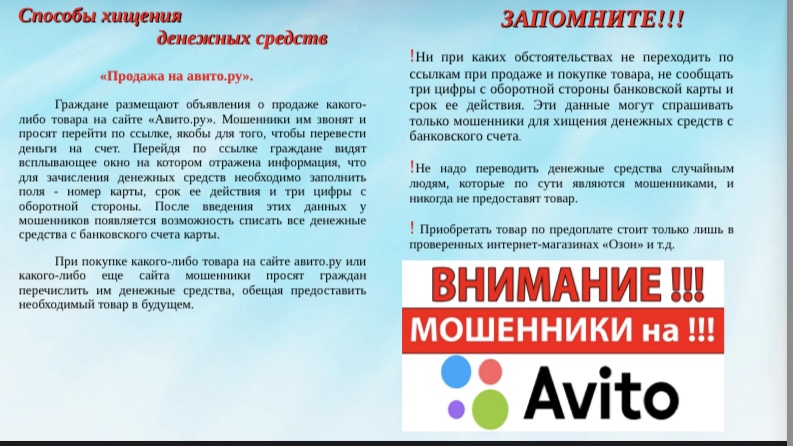 Способы хищения денежных средств

«Продажа на авито.ру».

Граждане размещают объявления о продаже какого-либо товара на сайте «Авито.ру». Мошенники им звонят и просят перейти по ссылке, якобы для того, чтобы перевести деньги на счет. Перейдя по ссылке граждане видят всплывающее окно на котором отражена информация, что для зачисления денежных средств необходимо заполнить поля - номер карты, срок ее действия и три цифры с оборотной стороны. После введения этих данных у мошенников появляется возможность списать все денежные средства с банковского счета карты.

При покупке какого-либо товара на сайте авито.ру или какого-либо еще сайта мошенники просят граждан перечислить им денежные средства, обещая предоставить необходимый товар в будущем.

ЗАПОМНИТЕ!!!

!Ни при каких обстоятельствах не переходить по ссылкам при продаже и покупке товара, не сообщать три цифры с оборотной стороны банковской карты и срок ее действия. Эти данные могут спрашивать только мошенники для хищения денежных средств с банковского счета.

!Не надо переводить денежные средства случайным людям, которые по сути являются мошенниками, и никогда не предоставят товар.

! Приобретать товар по предоплате стоит только лишь в проверенных интернет-магазинах «Озон» и т.д.

ВНИМАНИЕ !!!

МОШЕННИКИ на !!!

Avito